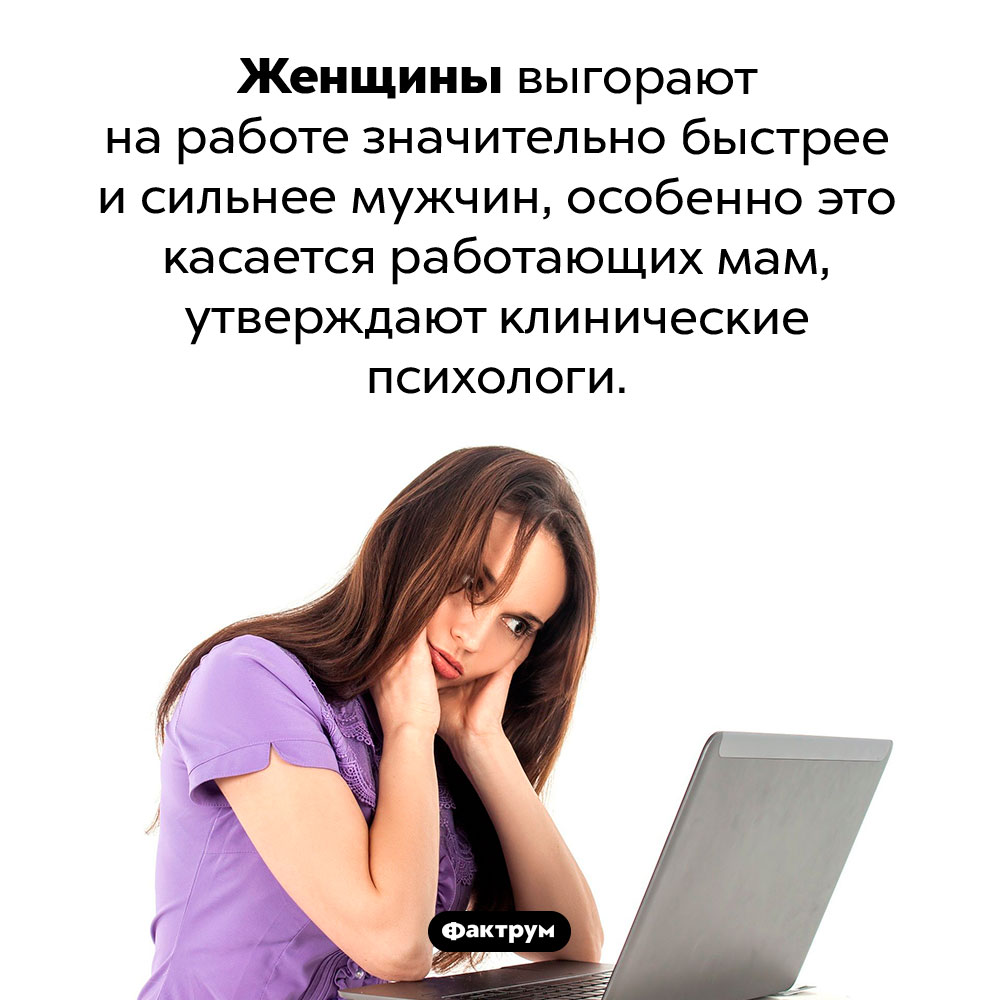 Женщины выгорают на работе значительно быстрее и сильнее мужчин, особенно это касается работающих мам, утверждают клинические психологи.

Фактрум